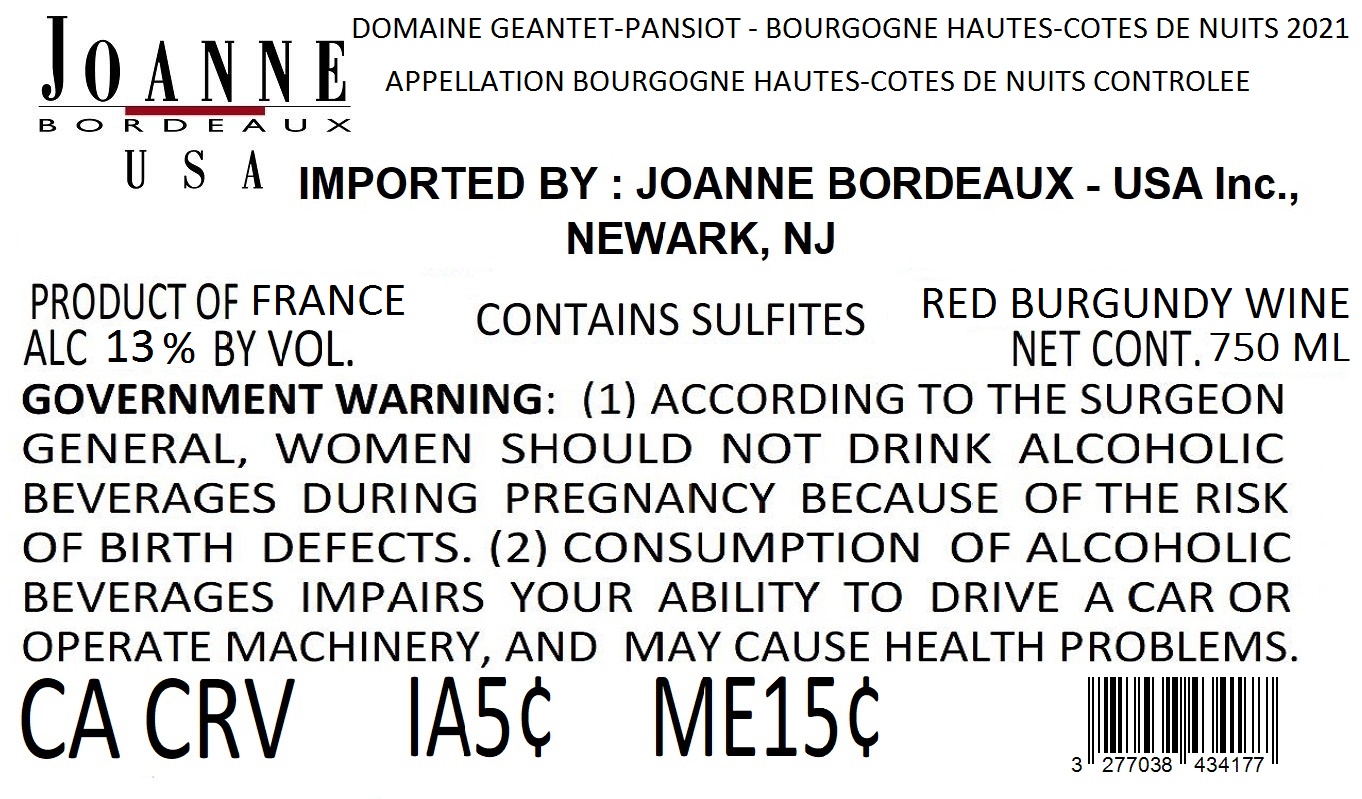 JOANNE
BORDEAUX
USA

DOMAINE GEANTET-PANSIOT - BOURGOGNE HAUTES-COTES DE NUITS 2021
APPELLATION BOURGOGNE HAUTES-COTES DE NUITS CONTROLEE

IMPORTED BY : JOANNE BORDEAUX - USA Inc., NEWARK, NJ

PRODUCT OF FRANCE
ALC 13% BY VOL.

CONTAINS SULFITES

RED BURGUNDY WINE
NET CONT. 750 ML

GOVERNMENT WARNING: (1) ACCORDING TO THE SURGEON GENERAL, WOMEN SHOULD NOT DRINK ALCOHOLIC BEVERAGES DURING PREGNANCY BECAUSE OF THE RISK OF BIRTH DEFECTS. (2) CONSUMPTION OF ALCOHOLIC BEVERAGES IMPAIRS YOUR ABILITY TO DRIVE A CAR OR OPERATE MACHINERY, AND MAY CAUSE HEALTH PROBLEMS.

CA CRV IA5¢ ME15¢

3 277038 434177